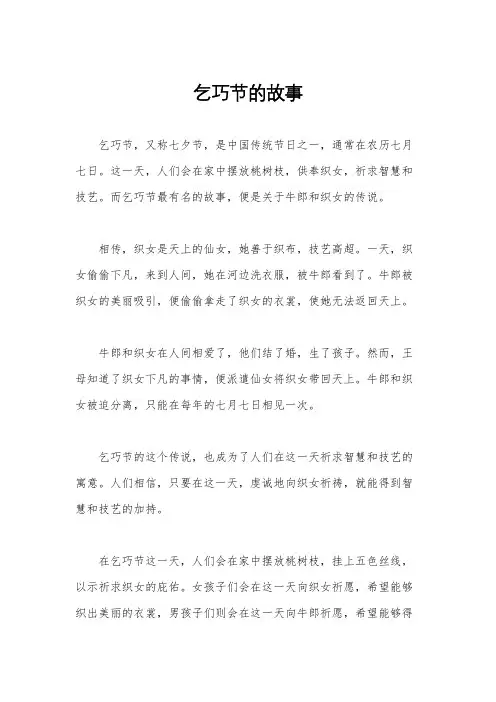 乞巧节的故事

乞巧节，又称七夕节，是中国传统节日之一，通常在农历七月七日。这一天，人们会在家中摆放桃树枝，供奉织女，祈求智慧和技艺。而乞巧节最有名的故事，便是关于牛郎和织女的传说。

相传，织女是天上的仙女，她善于织布，技艺高超。一天，织女偷偷下凡，来到人间，她在河边洗衣服，被牛郎看到了。牛郎被织女的美丽吸引，便偷偷拿走了织女的衣裳，使她无法返回天上。

牛郎和织女在人间相爱了，他们结了婚，生了孩子。然而，王母知道了织女下凡的事情，便派遣仙女将织女带回天上。牛郎和织女被迫分离，只能在每年的七月七日相见一次。

乞巧节的这个传说，也成为了人们在这一天祈求智慧和技艺的寓意。人们相信，只要在这一天，虔诚地向织女祈祷，就能得到智慧和技艺的加持。

在乞巧节这一天，人们会在家中摆放桃树枝，挂上五色丝线，以示祈求织女的庇佑。女孩子们会在这一天向织女祈愿，希望能够织出美丽的衣裳，男孩子们则会在这一天向牛郎祈愿，希望能够得